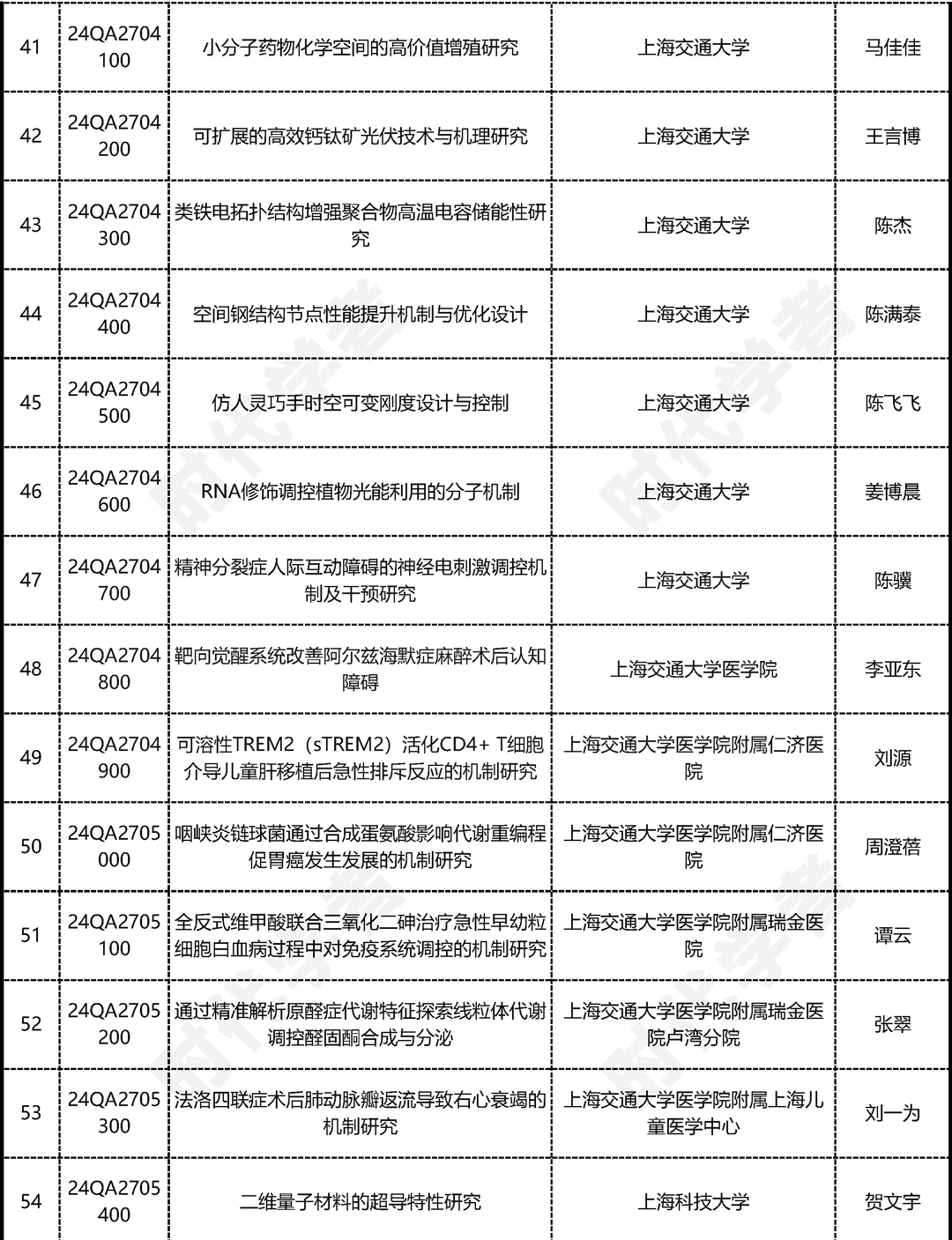 | 41 | 24QA2704100 | 小分子药物化学空间的高价值增殖研究 | 上海交通大学 | 马佳佳 |
|---|---|---|---|---|
| 42 | 24QA2704200 | 可扩展的高效钙钛矿光伏技术与机理研究 | 上海交通大学 | 王言博 |
| 43 | 24QA2704300 | 类铁电拓扑结构增强聚合物高温电容储能性研究 | 上海交通大学 | 陈杰 |
| 44 | 24QA2704400 | 空间钢结构节点性能提升机制与优化设计 | 上海交通大学 | 陈满泰 |
| 45 | 24QA2704500 | 仿人灵巧手时空可变刚度设计与控制 | 上海交通大学 | 陈飞飞 |
| 46 | 24QA2704600 | RNA修饰调控植物光能利用的分子机制 | 上海交通大学 | 姜博晨 |
| 47 | 24QA2704700 | 精神分裂症人际互动障碍的神经电刺激调控机制及干预研究 | 上海交通大学 | 陈骥 |
| 48 | 24QA2704800 | 靶向觉醒系统改善阿尔兹海默症麻醉术后认知障碍 | 上海交通大学医学院 | 李亚东 |
| 49 | 24QA2704900 | 可溶性TREM2（sTREM2）活化CD4+ T细胞介导儿童肝移植后急性排斥反应的机制研究 | 上海交通大学医学院附属仁济医院 | 刘源 |
| 50 | 24QA2705000 | 咽峡炎链球菌通过合成蛋氨酸影响代谢重编程促胃癌发生发展的机制研究 | 上海交通大学医学院附属仁济医院 | 周澄蓓 |
| 51 | 24QA2705100 | 全反式维甲酸联合三氧化二砷治疗急性早幼粒细胞白血病过程中对免疫系统调控的机制研究 | 上海交通大学医学院附属瑞金医院 | 谭云 |
| 52 | 24QA2705200 | 通过精准解析原醛症代谢特征探索线粒体代谢调控醛固酮合成与分泌 | 上海交通大学医学院附属瑞金医院卢湾分院 | 张翠 |
| 53 | 24QA2705300 | 法洛四联症术后肺动脉瓣返流导致右心衰竭的机制研究 | 上海交通大学医学院附属上海儿童医学中心 | 刘一为 |
| 54 | 24QA2705400 | 二维量子材料的超导特性研究 | 上海科技大学 | 贺文宇 |

时代学者